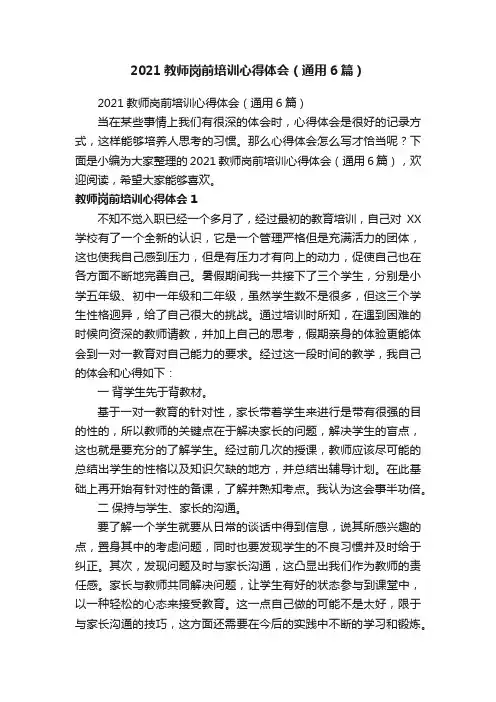 2021 教师岗前培训心得体会（通用 6 篇）

2021 教师岗前培训心得体会（通用 6 篇）

当在某些事情上我们有很深的体会时，心得体会是很好的记录方式，这样能够培养人思考的习惯。那么心得体会怎么写才恰当呢？下面是小编为大家整理的 2021 教师岗前培训心得体会（通用 6 篇），欢迎阅读，希望大家能够喜欢。

教师岗前培训心得体会 1

不知不觉入职已经一个多月了，经过最初的教育培训，自己对 XX 学校有了一个全新的认识，它是一个管理严格但是充满活力的团体，这也使我自己感到压力，但是有压力才有向上的动力，促使自己也在各方面不断地完善自己。暑假期间我一共接下了三个学生，分别是小学五年级、初中一年级和二年级，虽然学生数不是很多，但这三个学生性格迥异，给了自己很大的挑战。通过培训时所知，在遇到困难的时候向资深的教师请教，并加上自己的思考，假期亲身的体验更能体会到一对一教育对自己能力的要求。经过这一段时间的教学，我自己的体会和心得如下：

一 背学生先于背教材。

基于一对一教育的针对性，家长带着学生来进行是带有很强的目的性的，所以教师的关键点在于解决家长的问题，解决学生的盲点，这也就是要充分的了解学生。经过前几次的授课，教师应该尽可能的总结出学生的性格以及知识欠缺的地方，并总结出辅导计划。在此基础上再开始有针对性的备课，了解并熟知考点。我认为这会事半功倍。

二 保持与学生、家长的沟通。

要了解一个学生就要从日常的谈话中得到信息，说其所感兴趣的点，置身其中的考虑问题，同时也要发现学生的不良习惯并及时给于纠正。其次，发现问题及时与家长沟通，这凸显出我们作为教师的责任感。家长与教师共同解决问题，让学生有好的状态参与到课堂中，以一种轻松的心态来接受教育。这一点自己做的可能不是太好，限于与家长沟通的技巧，这方面还需要在今后的实践中不断的学习和锻炼。